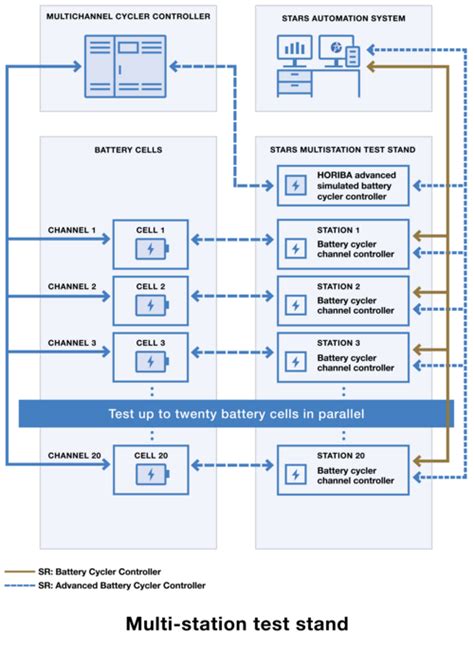 MULTICHANNEL CYCLER CONTROLLER

STARS AUTOMATION SYSTEM

BATTERY CELLS

STARS MULTISTATION TEST STAND

HORIBA advanced simulated battery cycler controller

CHANNEL 1

CELL 1

STATION 1
Battery cycler channel controller

CHANNEL 2

CELL 2

STATION 2
Battery cycler channel controller

CHANNEL 3

CELL 3

STATION 3
Battery cycler channel controller

Test up to twenty battery cells in parallel

CHANNEL 20

CELL 20

STATION 20
Battery cycler channel controller

SR: Battery Cycler Controller
SR: Advanced Battery Cycler Controller

Multi-station test stand